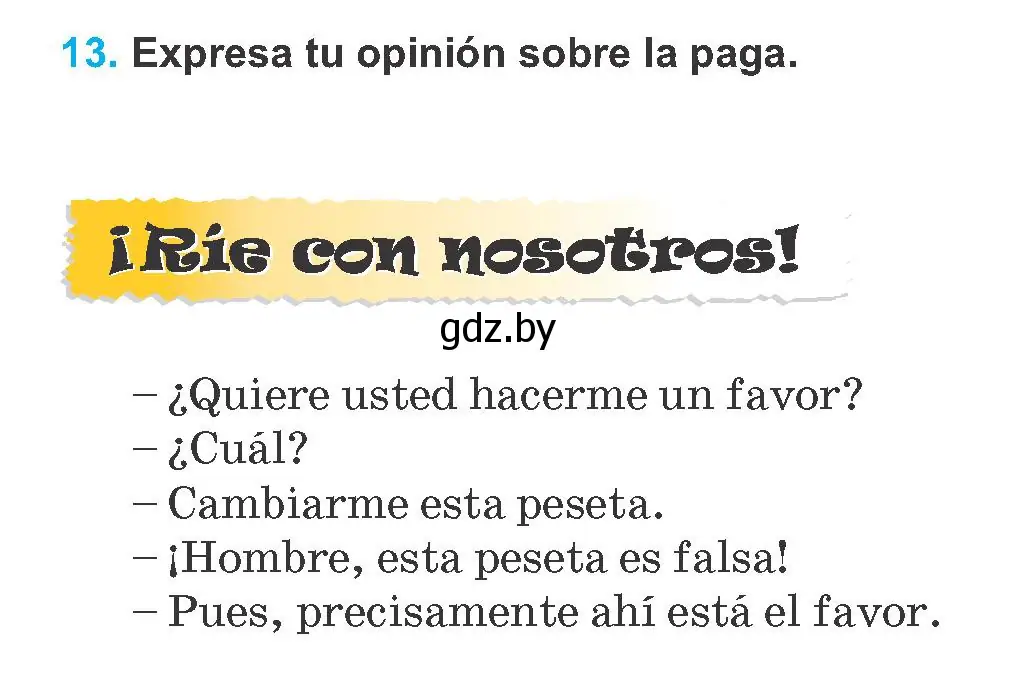 13. Expresa tu opinión sobre la paga.

¡Ríe con nosotros!

gdz.by

– ¿Quiere usted hacerme un favor?
– ¿Cuál?
– Cambiarme esta peseta.
– ¡Hombre, esta peseta es falsa!
– Pues, precisamente ahí está el favor.